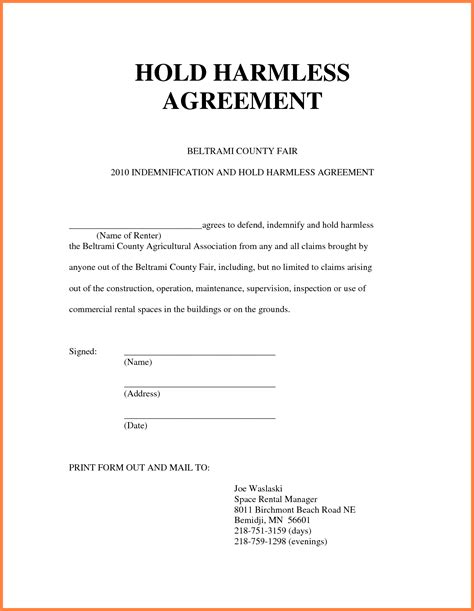 HOLD HARMLESS AGREEMENT

BELTRAMI COUNTY FAIR

2010 INDEMNIFICATION AND HOLD HARMLESS AGREEMENT

____________________________agrees to defend, indemnify and hold harmless
(Name of Renter)
the Beltrami County Agricultural Association from any and all claims brought by anyone out of the Beltrami County Fair, including, but no limited to claims arising out of the construction, operation, maintenance, supervision, inspection or use of commercial rental spaces in the buildings or on the grounds.

Signed: ________________________________
(Name)

________________________________
(Address)

________________________________
(Date)

PRINT FORM OUT AND MAIL TO:

Joe Waslaski
Space Rental Manager
8011 Birchmont Beach Road NE
Bemidji, MN 56601
218-751-3159 (days)
218-759-1298 (evenings)